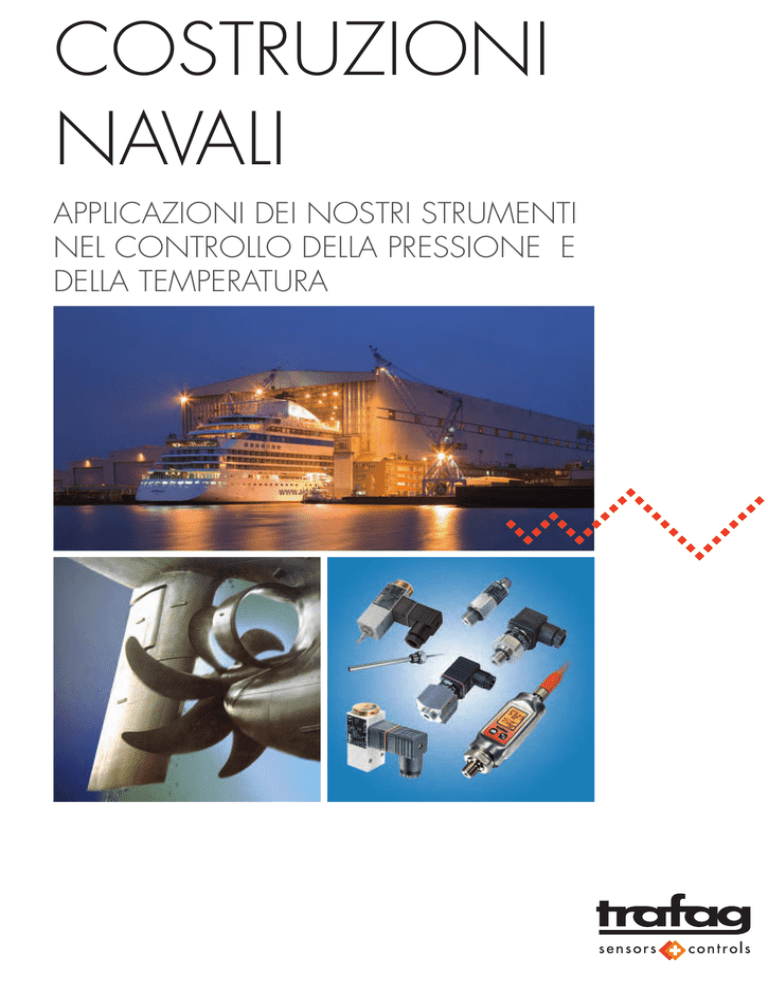 COSTRUZIONI NAVALI

APPLICAZIONI DEI NOSTRI STRUMENTI NEL CONTROLLO DELLA PRESSIONE E DELLA TEMPERATURA

trafag
sensors controls